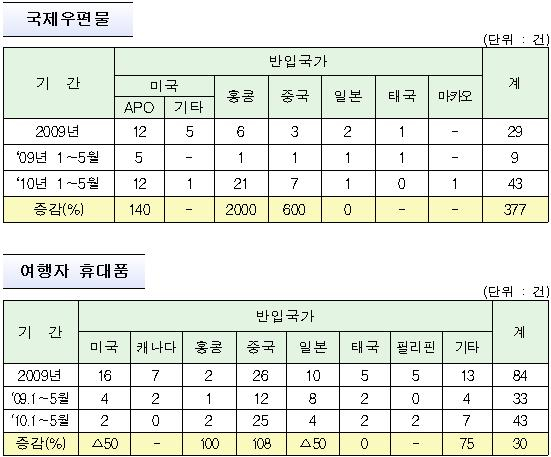 국제우편물

(단위 : 건)

| 기 간 | 반입국가 | | | | | | | 계 |
|---|---|---|---|---|---|---|---|---|
| | 미국 | | 홍콩 | 중국 | 일본 | 태국 | 마카오 | |
| | APO | 기타 | | | | | | |
| 2009년 | 12 | 5 | 6 | 3 | 2 | 1 | - | 29 |
| '09년 1~5월 | 5 | - | 1 | 1 | 1 | 1 | - | 9 |
| '10년 1~5월 | 12 | 1 | 21 | 7 | 1 | 0 | 1 | 43 |
| 증감(%) | 140 | - | 2000 | 600 | 0 | - | - | 377 |

여행자 휴대품

(단위 : 건)

| 기 간 | 반입국가 | | | | | | | | 계 |
|---|---|---|---|---|---|---|---|---|---|
| | 미국 | 캐나다 | 홍콩 | 중국 | 일본 | 태국 | 필리핀 | 기타 | |
| 2009년 | 16 | 7 | 2 | 26 | 10 | 5 | 5 | 13 | 84 |
| '09.1~5월 | 4 | 2 | 1 | 12 | 8 | 2 | 0 | 4 | 33 |
| '10.1~5월 | 2 | 0 | 2 | 25 | 4 | 2 | 2 | 7 | 43 |
| 증감(%) | △50 | - | 100 | 108 | △50 | 0 | - | 75 | 30 |